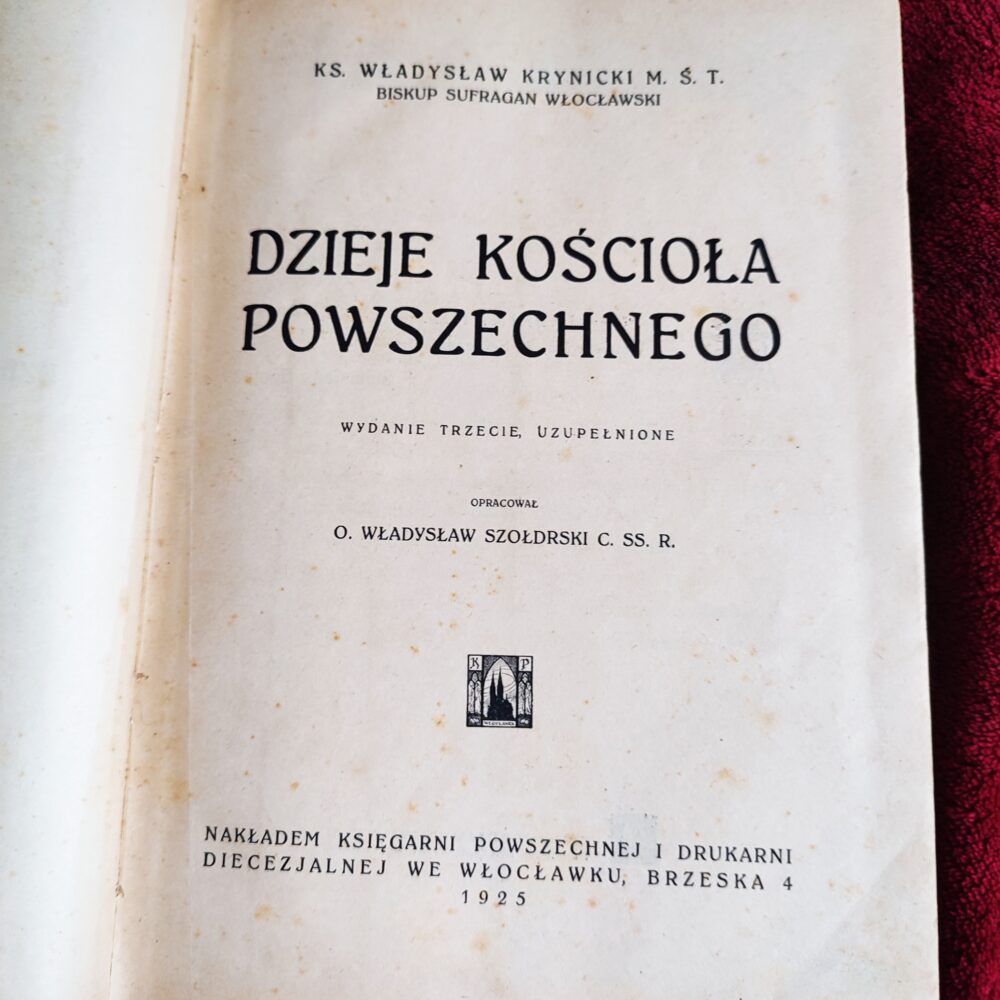 KS. WŁADYSŁAW KRYNICKI M. Ś. T.
BISKUP SUFRAGAN WŁOCŁAWSKI

DZIEJE KOŚCIOŁA POWSZECHNEGO

WYDANIE TRZECIE, UZUPEŁNIONE

OPRACOWAŁ
O. WŁADYSŁAW SZOŁDRSKI C. SS. R.

K P

NAKŁADEM KSIĘGARNI POWSZECHNEJ I DRUKARNI DIECEZJALNEJ WE WŁOCŁAWKU, BRZESKA 4
1925